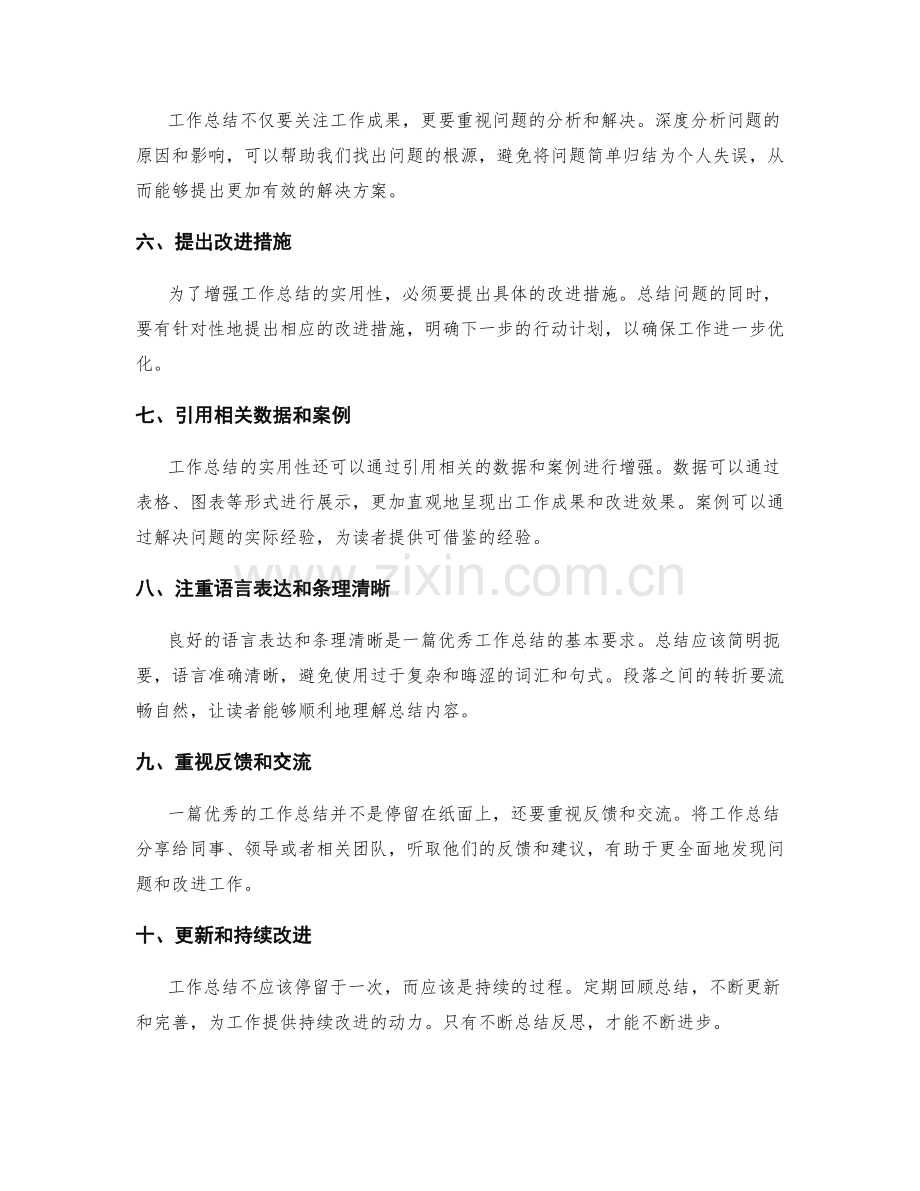 工作总结不仅要关注工作成果，更要重视问题的分析和解决。深度分析问题的原因和影响，可以帮助我们找出问题的根源，避免将问题简单归结为个人失误，从而能够提出更加有效的解决方案。

六、提出改进措施

为了增强工作总结的实用性，必须要提出具体的改进措施。总结问题的同时，要有针对性地提出相应的改进措施，明确下一步的行动计划，以确保工作进一步优化。

七、引用相关数据和案例

工作总结的实用性还可以通过引用相关的数据和案例进行增强。数据可以通过表格、图表等形式进行展示，更加直观地呈现出工作成果和改进效果。案例可以通过解决问题的实际经验，为读者提供可借鉴的经验。

八、注重语言表达和条理清晰

良好的语言表达和条理清晰是一篇优秀工作总结的基本要求。总结应该简明扼要，语言准确清晰，避免使用过于复杂和晦涩的词汇和句式。段落之间的转折要流畅自然，让读者能够顺利地理解总结内容。

九、重视反馈和交流

一篇优秀的工作总结并不是停留在纸面上，还要重视反馈和交流。将工作总结分享给同事、领导或者相关团队，听取他们的反馈和建议，有助于更全面地发现问题和改进工作。

十、更新和持续改进

工作总结不应该停留于一次，而应该是持续的过程。定期回顾总结，不断更新和完善，为工作提供持续改进的动力。只有不断总结反思，才能不断进步。

www.zixin.com.cn